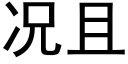 况且